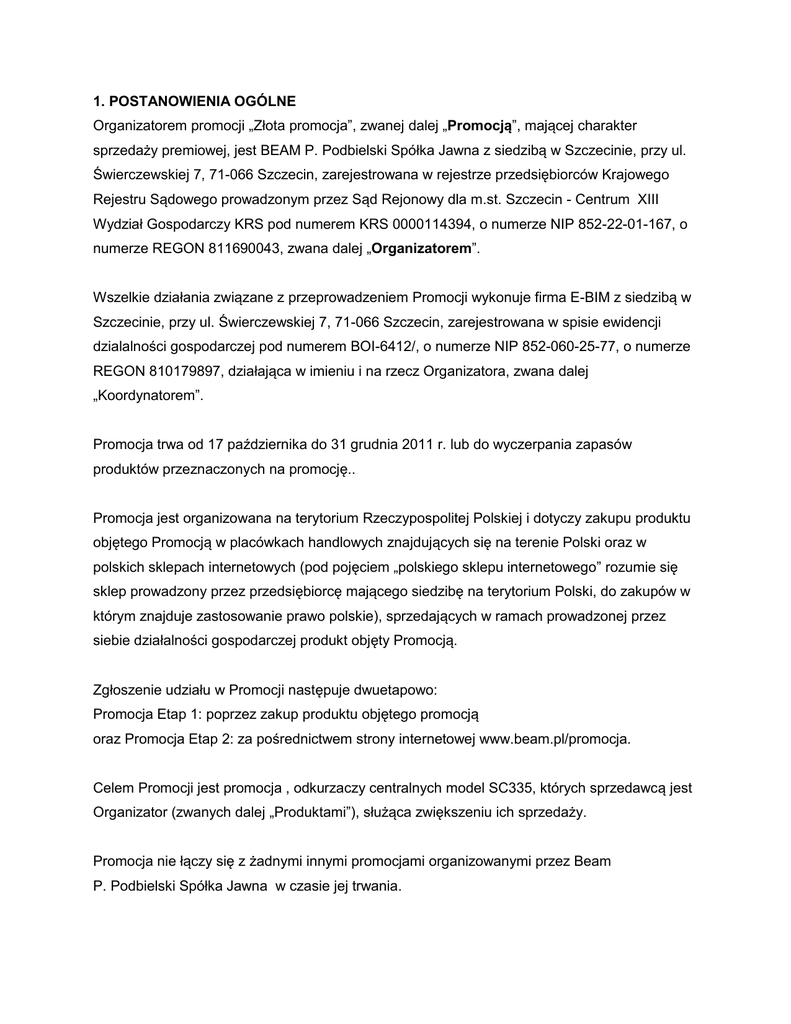 1. POSTANOWIENIA OGÓLNE
Organizatorem promocji „Złota promocja”, zwanej dalej „Promocją”, mającej charakter sprzedaży premiowej, jest BEAM P. Podbielski Spółka Jawna z siedzibą w Szczecinie, przy ul. Świerczewskiej 7, 71-066 Szczecin, zarejestrowana w rejestrze przedsiębiorców Krajowego Rejestru Sądowego prowadzonym przez Sąd Rejonowy dla m.st. Szczecin - Centrum XIII Wydział Gospodarczy KRS pod numerem KRS 0000114394, o numerze NIP 852-22-01-167, o numerze REGON 811690043, zwana dalej „Organizatorem”.

Wszelkie działania związane z przeprowadzeniem Promocji wykonuje firma E-BIM z siedzibą w Szczecinie, przy ul. Świerczewskiej 7, 71-066 Szczecin, zarejestrowana w spisie ewidencji dzialalności gospodarczej pod numerem BOI-6412/, o numerze NIP 852-060-25-77, o numerze REGON 810179897, działająca w imieniu i na rzecz Organizatora, zwana dalej „Koordynatorem”.

Promocja trwa od 17 października do 31 grudnia 2011 r. lub do wyczerpania zapasów produktów przeznaczonych na promocję..

Promocja jest organizowana na terytorium Rzeczypospolitej Polskiej i dotyczy zakupu produktu objętego Promocją w placówkach handlowych znajdujących się na terenie Polski oraz w polskich sklepach internetowych (pod pojęciem „polskiego sklepu internetowego” rozumie się sklep prowadzony przez przedsiębiorcę mającego siedzibę na terytorium Polski, do zakupów w którym znajduje zastosowanie prawo polskie), sprzedających w ramach prowadzonej przez siebie działalności gospodarczej produkt objęty Promocją.

Zgłoszenie udziału w Promocji następuje dwuetapowo:
Promocja Etap 1: poprzez zakup produktu objętego promocją
oraz Promocja Etap 2: za pośrednictwem strony internetowej www.beam.pl/promocja.

Celem Promocji jest promocja , odkurzaczy centralnych model SC335, których sprzedawcą jest Organizator (zwanych dalej „Produktami”), służąca zwiększeniu ich sprzedaży.

Promocja nie łączy się z żadnymi innymi promocjami organizowanymi przez Beam P. Podbielski Spółka Jawna w czasie jej trwania.